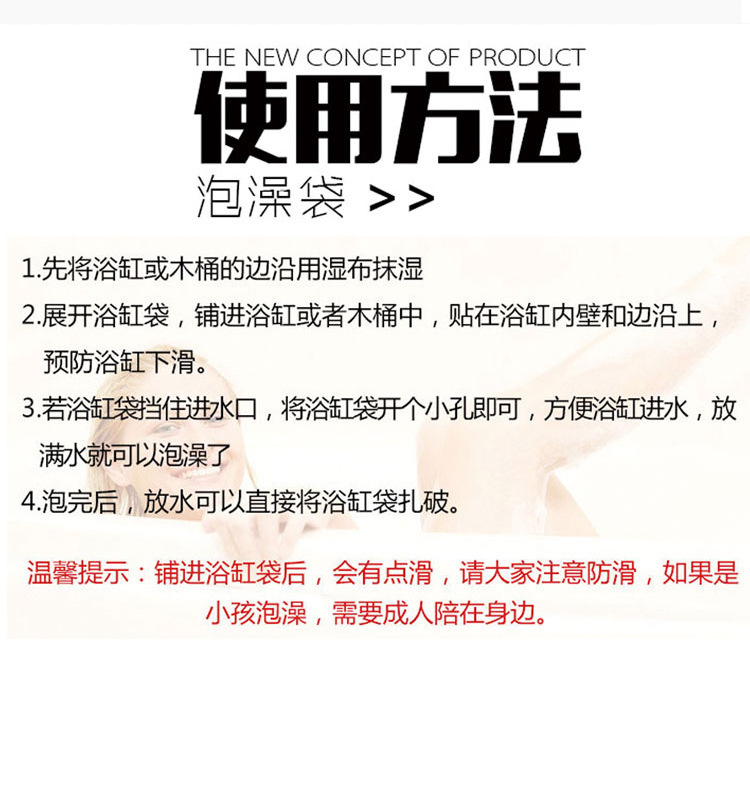 THE NEW CONCEPT OF PRODUCT
使用方法
泡澡袋 >>

1.先将浴缸或木桶的边沿用湿布抹湿

2.展开浴缸袋，铺进浴缸或者木桶中，贴在浴缸内壁和边沿上，预防浴缸下滑。

3.若浴缸袋挡住进水口，将浴缸袋开个小孔即可，方便浴缸进水，放满水就可以泡澡了

4.泡完后，放水可以直接将浴缸袋扎破。

温馨提示：铺进浴缸袋后，会有点滑，请大家注意防滑，如果是小孩泡澡，需要成人陪在身边。